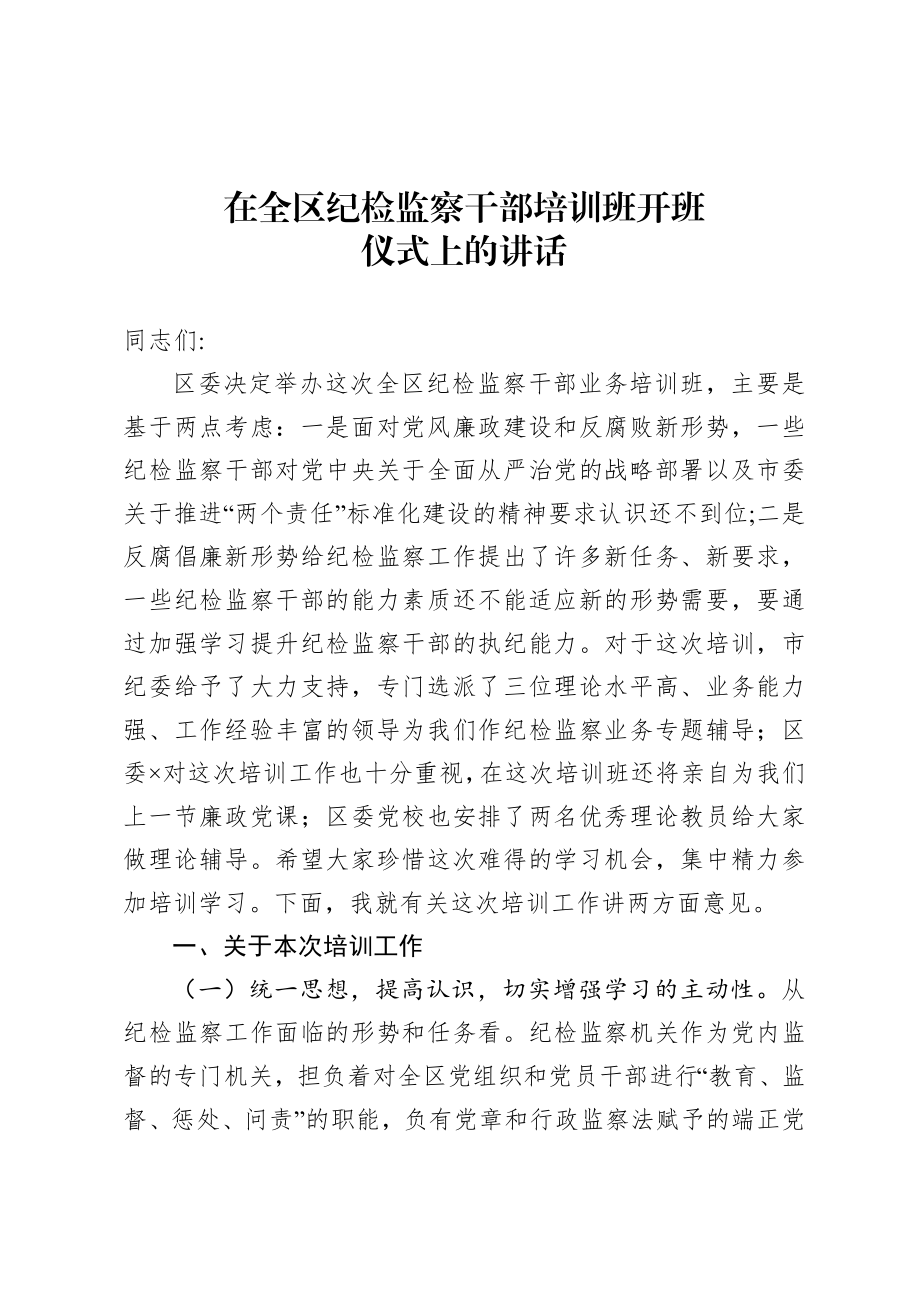 在全区纪检监察干部培训班开班仪式上的讲话

同志们:

区委决定举办这次全区纪检监察干部业务培训班，主要是基于两点考虑：一是面对党风廉政建设和反腐败新形势，一些纪检监察干部对党中央关于全面从严治党的战略部署以及市委关于推进“两个责任”标准化建设的精神要求认识还不到位;二是反腐倡廉新形势给纪检监察工作提出了许多新任务、新要求，一些纪检监察干部的能力素质还不能适应新的形势需要，要通过加强学习提升纪检监察干部的执纪能力。对于这次培训，市纪委给予了大力支持，专门选派了三位理论水平高、业务能力强、工作经验丰富的领导为我们作纪检监察业务专题辅导；区委×对这次培训工作也十分重视，在这次培训班还将亲自为我们上一节廉政党课；区委党校也安排了两名优秀理论教员给大家做理论辅导。希望大家珍惜这次难得的学习机会，集中精力参加培训学习。下面，我就有关这次培训工作讲两方面意见。

一、关于本次培训工作

（一）统一思想，提高认识，切实增强学习的主动性。从纪检监察工作面临的形势和任务看。纪检监察机关作为党内监督的专门机关，担负着对全区党组织和党员干部进行“教育、监督、惩处、问责”的职能，负有党章和行政监察法赋予的端正党